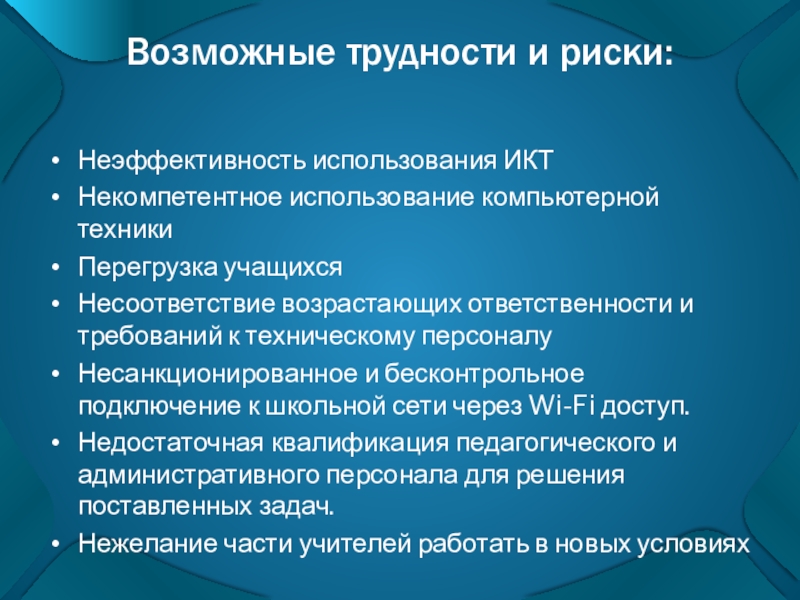 Возможные трудности и риски:

• Неэффективность использования ИКТ
• Некомпетентное использование компьютерной техники
• Перегрузка учащихся
• Несоответствие возрастающих ответственности и требований к техническому персоналу
• Несанкционированное и бесконтрольное подключение к школьной сети через Wi-Fi доступ.
• Недостаточная квалификация педагогического и административного персонала для решения поставленных задач.
• Нежелание части учителей работать в новых условиях